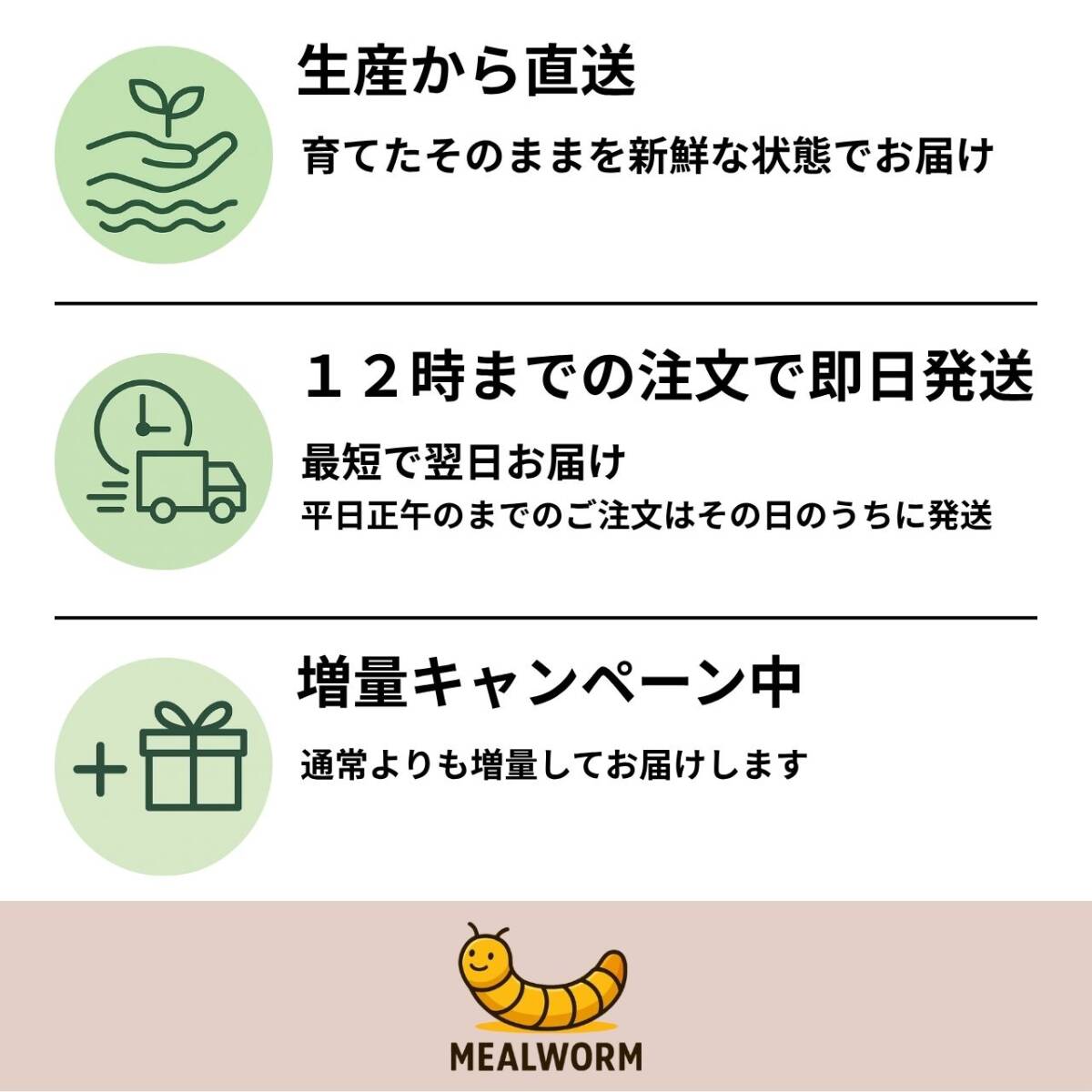 生産から直送

育てたそのままを新鮮な状態でお届け

１２時までの注文で即日発送

最短で翌日お届け
平日正午のまでのご注文はその日のうちに発送

増量キャンペーン中

通常よりも増量してお届けします

MEALWORM